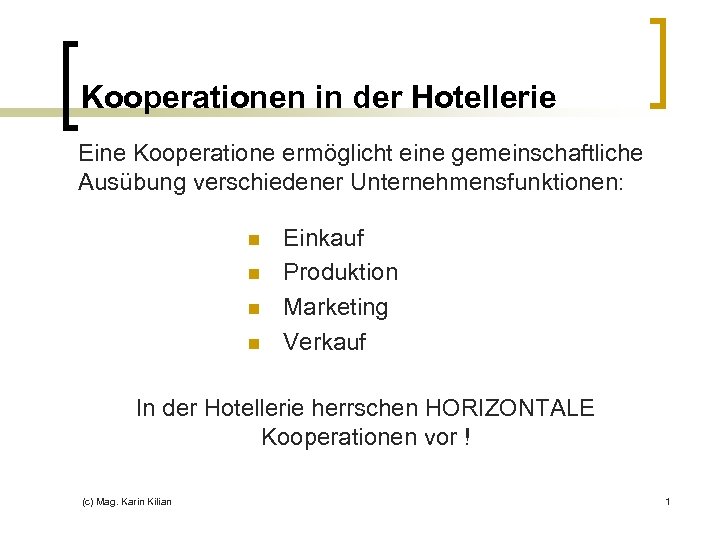 Kooperationen in der Hotellerie

Eine Kooperatione ermöglicht eine gemeinschaftliche Ausübung verschiedener Unternehmensfunktionen:

• Einkauf
• Produktion
• Marketing
• Verkauf

In der Hotellerie herrschen HORIZONTALE Kooperationen vor !

(c) Mag. Karin Kilian

1